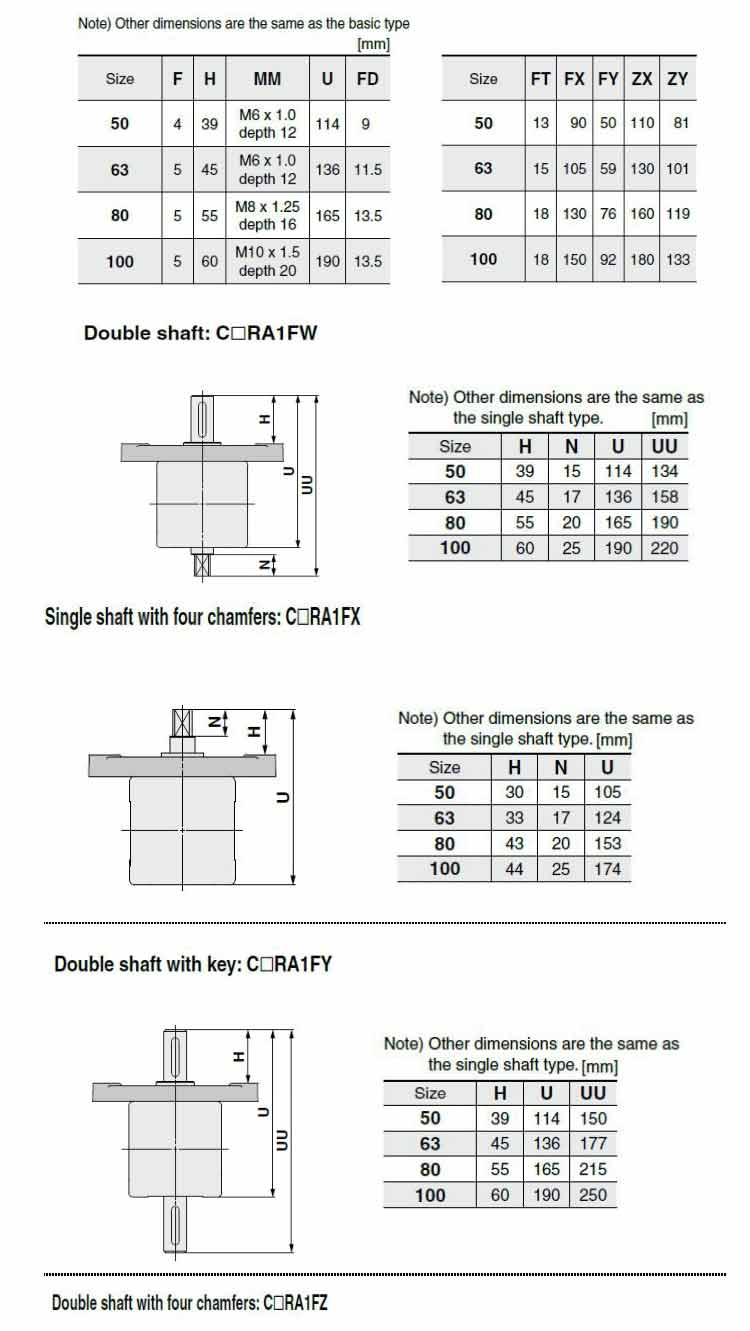 Note) Other dimensions are the same as the basic type
[mm]

| Size | F | H | MM | U | FD |
|---|---|---|---|---|---|
| 50 | 4 | 39 | M6 x 1.0 depth 12 | 114 | 9 |
| 63 | 5 | 45 | M6 x 1.0 depth 12 | 136 | 11.5 |
| 80 | 5 | 55 | M8 x 1.25 depth 16 | 165 | 13.5 |
| 100 | 5 | 60 | M10 x 1.5 depth 20 | 190 | 13.5 |

| Size | FT | FX | FY | ZX | ZY |
|---|---|---|---|---|---|
| 50 | 13 | 90 | 50 | 110 | 81 |
| 63 | 15 | 105 | 59 | 130 | 101 |
| 80 | 18 | 130 | 76 | 160 | 119 |
| 100 | 18 | 150 | 92 | 180 | 133 |

Double shaft: C□RA1FW

H
U
UU
N

Note) Other dimensions are the same as the single shaft type. [mm]

| Size | H | N | U | UU |
|---|---|---|---|---|
| 50 | 39 | 15 | 114 | 134 |
| 63 | 45 | 17 | 136 | 158 |
| 80 | 55 | 20 | 165 | 190 |
| 100 | 60 | 25 | 190 | 220 |

Single shaft with four chamfers: C□RA1FX

N
H
U

Note) Other dimensions are the same as the single shaft type. [mm]

| Size | H | N | U |
|---|---|---|---|
| 50 | 30 | 15 | 105 |
| 63 | 33 | 17 | 124 |
| 80 | 43 | 20 | 153 |
| 100 | 44 | 25 | 174 |

Double shaft with key: C□RA1FY

H
U
UU

Note) Other dimensions are the same as the single shaft type. [mm]

| Size | H | U | UU |
|---|---|---|---|
| 50 | 39 | 114 | 150 |
| 63 | 45 | 136 | 177 |
| 80 | 55 | 165 | 215 |
| 100 | 60 | 190 | 250 |

Double shaft with four chamfers: C□RA1FZ